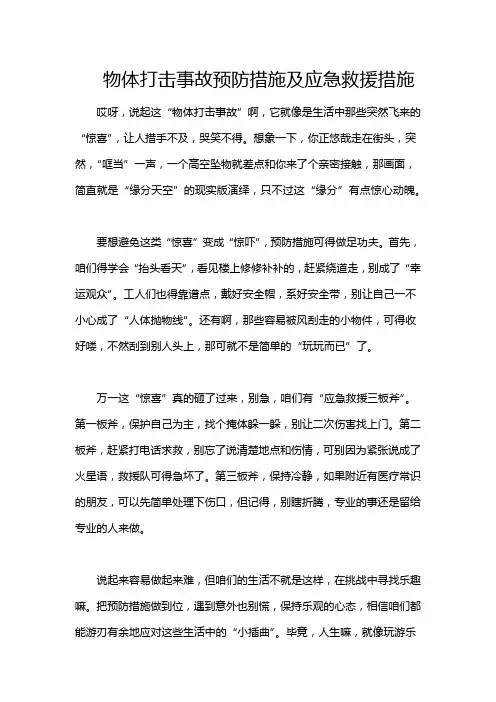 物体打击事故预防措施及应急救援措施

哎呀，说起这“物体打击事故”啊，它就像是生活中那些突然飞来的“惊喜”，让人措手不及，哭笑不得。想象一下，你正悠哉走在街头，突然，“哐当”一声，一个高空坠物就差点和你来了个亲密接触，那画面，简直就是“缘分天空”的现实版演绎，只不过这“缘分”有点惊心动魄。

要想避免这类“惊喜”变成“惊吓”，预防措施可得做足功夫。首先，咱们得学会“抬头看天”，看见楼上修修补补的，赶紧绕道走，别成了“幸运观众”。工人们也得靠谱点，戴好安全帽，系好安全带，别让自己一不小心成了“人体抛物线”。还有啊，那些容易被风刮走的小物件，可得收好喽，不然刮到别人头上，那可就不是简单的“玩玩而已”了。

万一这“惊喜”真的砸了过来，别急，咱们有“应急救援三板斧”。第一板斧，保护自己为主，找个掩体躲一躲，别让二次伤害找上门。第二板斧，赶紧打电话求救，别忘了说清楚地点和伤情，可别因为紧张说成了火星语，救援队可得急坏了。第三板斧，保持冷静，如果附近有医疗常识的朋友，可以先简单处理下伤口，但记得，别瞎折腾，专业的事还是留给专业的人来做。

说起来容易做起来难，但咱们的生活不就是这样，在挑战中寻找乐趣嘛。把预防措施做到位，遇到意外也别慌，保持乐观的心态，相信咱们都能游刃有余地应对这些生活中的“小插曲”。毕竟，人生嘛，就像玩游乐